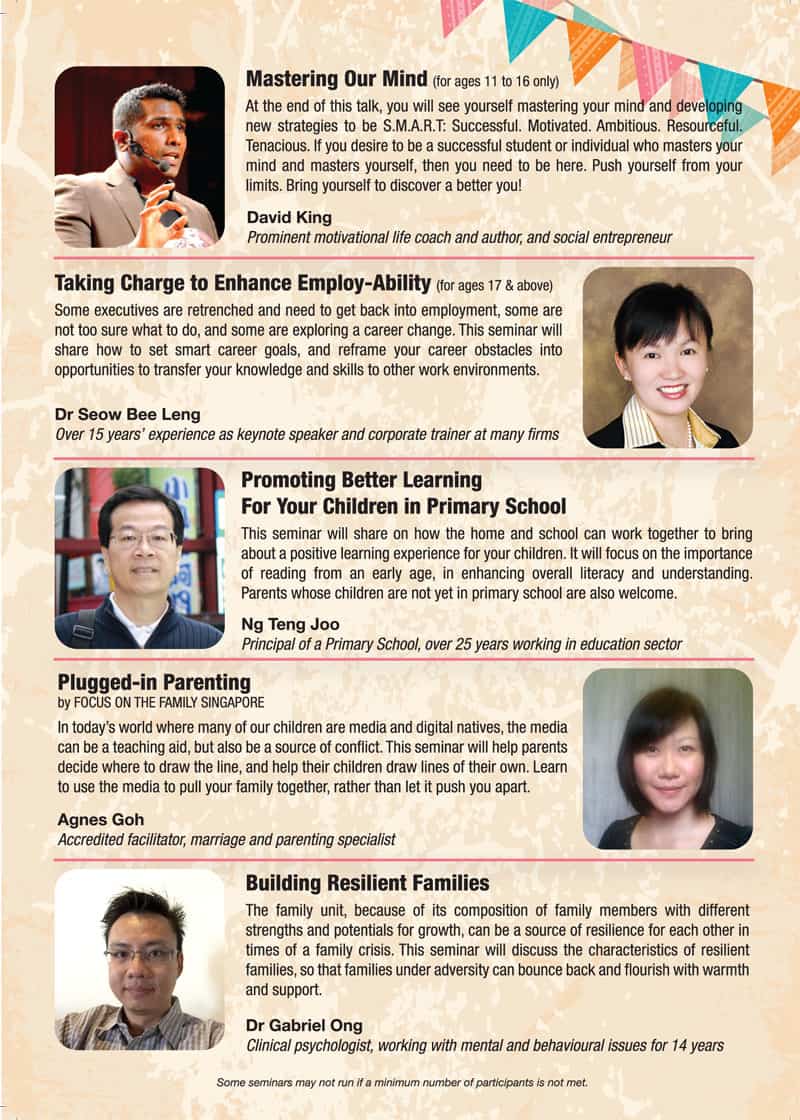 Mastering Our Mind (for ages 11 to 16 only)

At the end of this talk, you will see yourself mastering your mind and developing new strategies to be S.M.A.R.T: Successful. Motivated. Ambitious. Resourceful. Tenacious. If you desire to be a successful student or individual who masters your mind and masters yourself, then you need to be here. Push yourself from your limits. Bring yourself to discover a better you!

David King
Prominent motivational life coach and author, and social entrepreneur

Taking Charge to Enhance Employ-Ability (for ages 17 & above)

Some executives are retrenched and need to get back into employment, some are not too sure what to do, and some are exploring a career change. This seminar will share how to set smart career goals, and reframe your career obstacles into opportunities to transfer your knowledge and skills to other work environments.

Dr Seow Bee Leng
Over 15 years' experience as keynote speaker and corporate trainer at many firms

Promoting Better Learning For Your Children in Primary School

This seminar will share on how the home and school can work together to bring about a positive learning experience for your children. It will focus on the importance of reading from an early age, in enhancing overall literacy and understanding. Parents whose children are not yet in primary school are also welcome.

Ng Teng Joo
Principal of a Primary School, over 25 years working in education sector

Plugged-in Parenting
by FOCUS ON THE FAMILY SINGAPORE

In today's world where many of our children are media and digital natives, the media can be a teaching aid, but also be a source of conflict. This seminar will help parents decide where to draw the line, and help their children draw lines of their own. Learn to use the media to pull your family together, rather than let it push you apart.

Agnes Goh
Accredited facilitator, marriage and parenting specialist

Building Resilient Families

The family unit, because of its composition of family members with different strengths and potentials for growth, can be a source of resilience for each other in times of a family crisis. This seminar will discuss the characteristics of resilient families, so that families under adversity can bounce back and flourish with warmth and support.

Dr Gabriel Ong
Clinical psychologist, working with mental and behavioural issues for 14 years

Some seminars may not run if a minimum number of participants is not met.